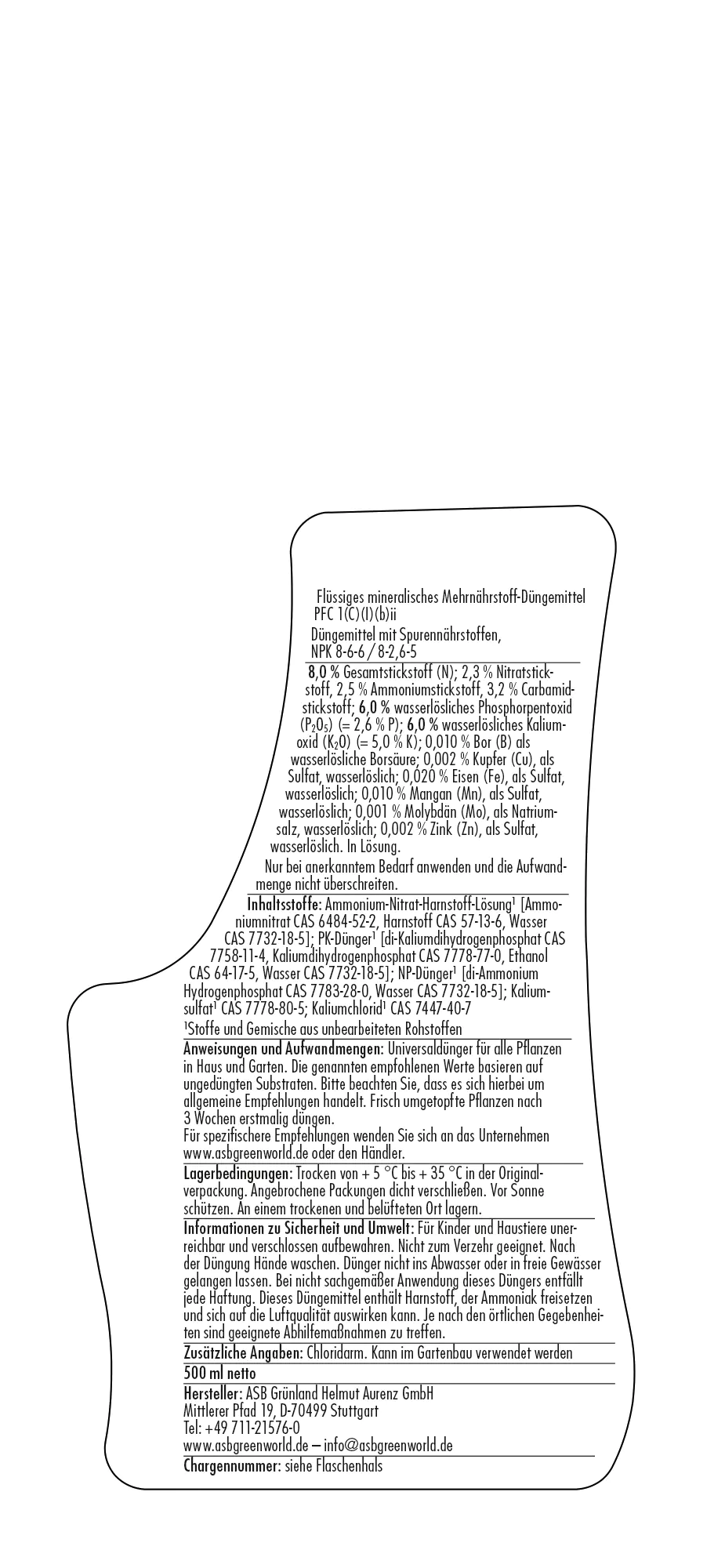 Flüssiges mineralisches Mehrnährstoff-Düngemittel
PFC 1(C)(I)(b)ii

Düngemittel mit Spurennährstoffen,
NPK 8-6-6 / 8-2,6-5

8,0 % Gesamtstickstoff (N); 2,3 % Nitratstickstoff, 2,5 % Ammoniumstickstoff, 3,2 % Carbamidstickstoff; 6,0 % wasserlösliches Phosphorpentoxid ($P_2O_5$) (= 2,6 % P); 6,0 % wasserlösliches Kaliumoxid ($K_2O$) (= 5,0 % K); 0,010 % Bor (B) als wasserlösliche Borsäure; 0,002 % Kupfer (Cu), als Sulfat, wasserlöslich; 0,020 % Eisen (Fe), als Sulfat, wasserlöslich; 0,010 % Mangan (Mn), als Sulfat, wasserlöslich; 0,001 % Molybdän (Mo), als Natriumsalz, wasserlöslich; 0,002 % Zink (Zn), als Sulfat, wasserlöslich. In Lösung.

Nur bei anerkanntem Bedarf anwenden und die Aufwandmenge nicht überschreiten.

Inhaltsstoffe: Ammonium-Nitrat-Harnstoff-Lösung¹ [Ammoniumnitrat CAS 6484-52-2, Harnstoff CAS 57-13-6, Wasser CAS 7732-18-5]; PK-Dünger¹ [di-Kaliumdihydrogenphosphat CAS 7758-11-4, Kaliumdihydrogenphosphat CAS 7778-77-0, Ethanol CAS 64-17-5, Wasser CAS 7732-18-5]; NP-Dünger¹ [di-Ammonium Hydrogenphosphat CAS 7783-28-0, Wasser CAS 7732-18-5]; Kaliumsulfat¹ CAS 7778-80-5; Kaliumchlorid¹ CAS 7447-40-7

¹Stoffe und Gemische aus unbearbeiteten Rohstoffen

Anweisungen und Aufwandmengen: Universaldünger für alle Pflanzen in Haus und Garten. Die genannten empfohlenen Werte basieren auf ungedüngten Substraten. Bitte beachten Sie, dass es sich hierbei um allgemeine Empfehlungen handelt. Frisch umgetopfte Pflanzen nach 3 Wochen erstmalig düngen.
Für spezifischere Empfehlungen wenden Sie sich an das Unternehmen www.asbgreenworld.de oder den Händler.

Lagerbedingungen: Trocken von + 5 °C bis + 35 °C in der Originalverpackung. Angebrochene Packungen dicht verschließen. Vor Sonne schützen. An einem trockenen und belüfteten Ort lagern.

Informationen zu Sicherheit und Umwelt: Für Kinder und Haustiere unerreichbar und verschlossen aufbewahren. Nicht zum Verzehr geeignet. Nach der Düngung Hände waschen. Dünger nicht ins Abwasser oder in freie Gewässer gelangen lassen. Bei nicht sachgemäßer Anwendung dieses Düngers entfällt jede Haftung. Dieses Düngemittel enthält Harnstoff, der Ammoniak freisetzen und sich auf die Luftqualität auswirken kann. Je nach den örtlichen Gegebenheiten sind geeignete Abhilfemaßnahmen zu treffen.

Zusätzliche Angaben: Chloridarm. Kann im Gartenbau verwendet werden

500 ml netto

Hersteller: ASB Grünland Helmut Aurenz GmbH
Mittlerer Pfad 19, D-70499 Stuttgart
Tel: +49 711-21576-0
www.asbgreenworld.de – info@asbgreenworld.de

Chargennummer: siehe Flaschenhals